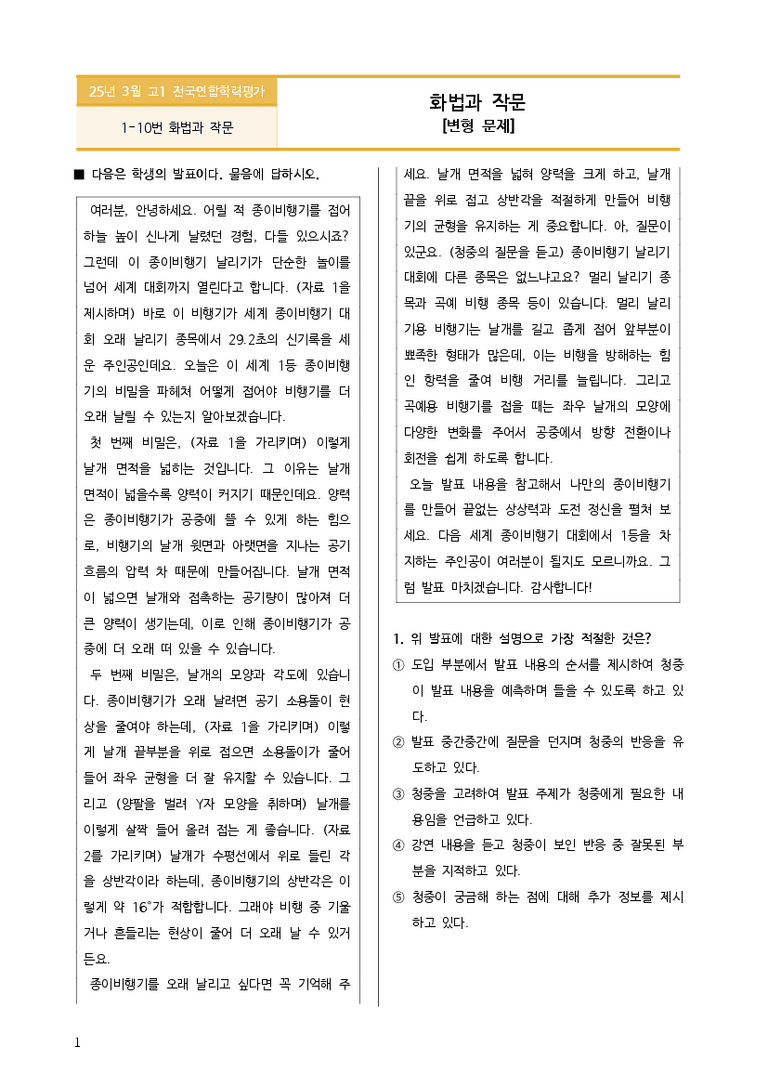 25년 3월 고1 전국연합학력평가

1-10번 화법과 작문

화법과 작문
[변형 문제]

■ 다음은 학생의 발표이다. 물음에 답하시오.

여러분, 안녕하세요. 어릴 적 종이비행기를 접어 하늘 높이 신나게 날렸던 경험, 다들 있으시죠? 그런데 이 종이비행기 날리기가 단순한 놀이를 넘어 세계 대회까지 열린다고 합니다. (자료 1을 제시하며) 바로 이 비행기가 세계 종이비행기 대회 오래 날리기 종목에서 29.2초의 신기록을 세운 주인공인데요. 오늘은 이 세계 1등 종이비행기의 비밀을 파헤쳐 어떻게 접어야 비행기를 더 오래 날릴 수 있는지 알아보겠습니다.

첫 번째 비밀은, (자료 1을 가리키며) 이렇게 날개 면적을 넓히는 것입니다. 그 이유는 날개 면적이 넓을수록 양력이 커지기 때문인데요. 양력은 종이비행기가 공중에 뜰 수 있게 하는 힘으로, 비행기의 날개 윗면과 아랫면을 지나는 공기 흐름의 압력 차 때문에 만들어집니다. 날개 면적이 넓으면 날개와 접촉하는 공기량이 많아져 더 큰 양력이 생기는데, 이로 인해 종이비행기가 공중에 더 오래 떠 있을 수 있습니다.

두 번째 비밀은, 날개의 모양과 각도에 있습니다. 종이비행기가 오래 날려면 공기 소용돌이 현상을 줄여야 하는데, (자료 1을 가리키며) 이렇게 날개 끝부분을 위로 접으면 소용돌이가 줄어들어 좌우 균형을 더 잘 유지할 수 있습니다. 그리고 (양팔을 벌려 Y자 모양을 취하며) 날개를 이렇게 살짝 들어 올려 접는 게 좋습니다. (자료 2를 가리키며) 날개가 수평선에서 위로 들린 각을 상반각이라 하는데, 종이비행기의 상반각은 이렇게 약 16°가 적합합니다. 그래야 비행 중 기울거나 흔들리는 현상이 줄어 더 오래 날 수 있거든요.

종이비행기를 오래 날리고 싶다면 꼭 기억해 주세요. 날개 면적을 넓혀 양력을 크게 하고, 날개 끝을 위로 접고 상반각을 적절하게 만들어 비행기의 균형을 유지하는 게 중요합니다. 아, 질문이 있군요. (청중의 질문을 듣고) 종이비행기 날리기 대회에 다른 종목은 없느냐고요? 멀리 날리기 종목과 곡예 비행 종목 등이 있습니다. 멀리 날리기용 비행기는 날개를 길고 좁게 접어 앞부분이 뾰족한 형태가 많은데, 이는 비행을 방해하는 힘인 항력을 줄여 비행 거리를 늘립니다. 그리고 곡예용 비행기를 접을 때는 좌우 날개의 모양에 다양한 변화를 주어서 공중에서 방향 전환이나 회전을 쉽게 하도록 합니다.

오늘 발표 내용을 참고해서 나만의 종이비행기를 만들어 끝없는 상상력과 도전 정신을 펼쳐 보세요. 다음 세계 종이비행기 대회에서 1등을 차지하는 주인공이 여러분이 될지도 모르니까요. 그럼 발표 마치겠습니다. 감사합니다!

1. 위 발표에 대한 설명으로 가장 적절한 것은?
① 도입 부분에서 발표 내용의 순서를 제시하여 청중이 발표 내용을 예측하며 들을 수 있도록 하고 있다.
② 발표 중간중간에 질문을 던지며 청중의 반응을 유도하고 있다.
③ 청중을 고려하여 발표 주제가 청중에게 필요한 내용임을 언급하고 있다.
④ 강연 내용을 듣고 청중이 보인 반응 중 잘못된 부분을 지적하고 있다.
⑤ 청중이 궁금해 하는 점에 대해 추가 정보를 제시하고 있다.

1